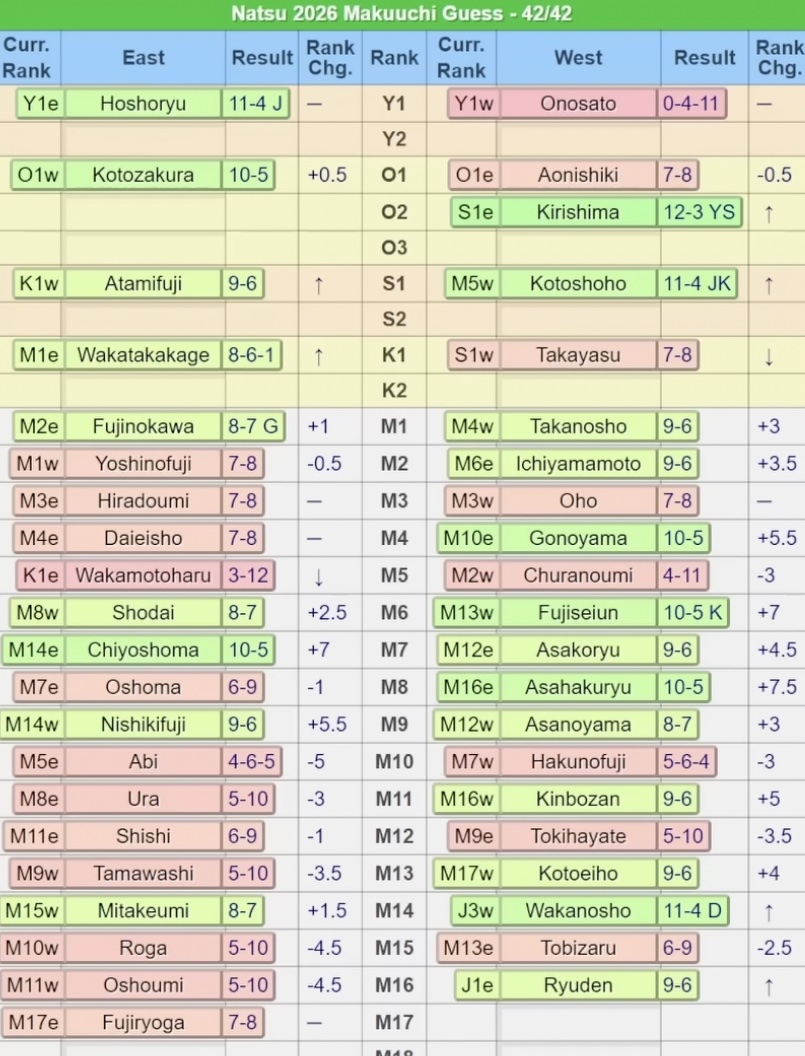 Natsu 2026 Makuuchi Guess - 42/42

| Curr. Rank | East | Result | Rank Chg. | Rank | Curr. Rank | West | Result | Rank Chg. |
|---|---|---|---|---|---|---|---|---|
| Y1e | Hoshoryu | 11-4 J | — | Y1 | Y1w | Onosato | 0-4-11 | — |
| | | | | Y2 | | | | |
| O1w | Kotozakura | 10-5 | +0.5 | O1 | O1e | Aonishiki | 7-8 | -0.5 |
| | | | | O2 | S1e | Kirishima | 12-3 YS | ↑ |
| | | | | O3 | | | | |
| K1w | Atamifuji | 9-6 | ↑ | S1 | M5w | Kotoshoho | 11-4 JK | ↑ |
| | | | | S2 | | | | |
| M1e | Wakatakakage | 8-6-1 | ↑ | K1 | S1w | Takayasu | 7-8 | ↓ |
| | | | | K2 | | | | |
| M2e | Fujinokawa | 8-7 G | +1 | M1 | M4w | Takanosho | 9-6 | +3 |
| M1w | Yoshinofuji | 7-8 | -0.5 | M2 | M6e | Ichiyamamoto | 9-6 | +3.5 |
| M3e | Hiradoumi | 7-8 | — | M3 | M3w | Oho | 7-8 | — |
| M4e | Daieisho | 7-8 | — | M4 | M10e | Gonoyama | 10-5 | +5.5 |
| K1e | Wakamotoharu | 3-12 | ↓ | M5 | M2w | Churanoumi | 4-11 | -3 |
| M8w | Shodai | 8-7 | +2.5 | M6 | M13w | Fujiseiun | 10-5 K | +7 |
| M14e | Chiyoshoma | 10-5 | +7 | M7 | M12e | Asakoryu | 9-6 | +4.5 |
| M7e | Oshoma | 6-9 | -1 | M8 | M16e | Asahakuryu | 10-5 | +7.5 |
| M14w | Nishikifuji | 9-6 | +5.5 | M9 | M12w | Asanoyama | 8-7 | +3 |
| M5e | Abi | 4-6-5 | -5 | M10 | M7w | Hakunofuji | 5-6-4 | -3 |
| M8e | Ura | 5-10 | -3 | M11 | M16w | Kinbozan | 9-6 | +5 |
| M11e | Shishi | 6-9 | -1 | M12 | M9e | Tokihayate | 5-10 | -3.5 |
| M9w | Tamawashi | 5-10 | -3.5 | M13 | M17w | Kotoeiho | 9-6 | +4 |
| M15w | Mitakeumi | 8-7 | +1.5 | M14 | J3w | Wakanosho | 11-4 D | ↑ |
| M10w | Roga | 5-10 | -4.5 | M15 | M13e | Tobizaru | 6-9 | -2.5 |
| M11w | Oshoumi | 5-10 | -4.5 | M16 | J1e | Ryuden | 9-6 | ↑ |
| M17e | Fujiryoga | 7-8 | — | M17 | | | | |
| | | | | M18 | | | | |